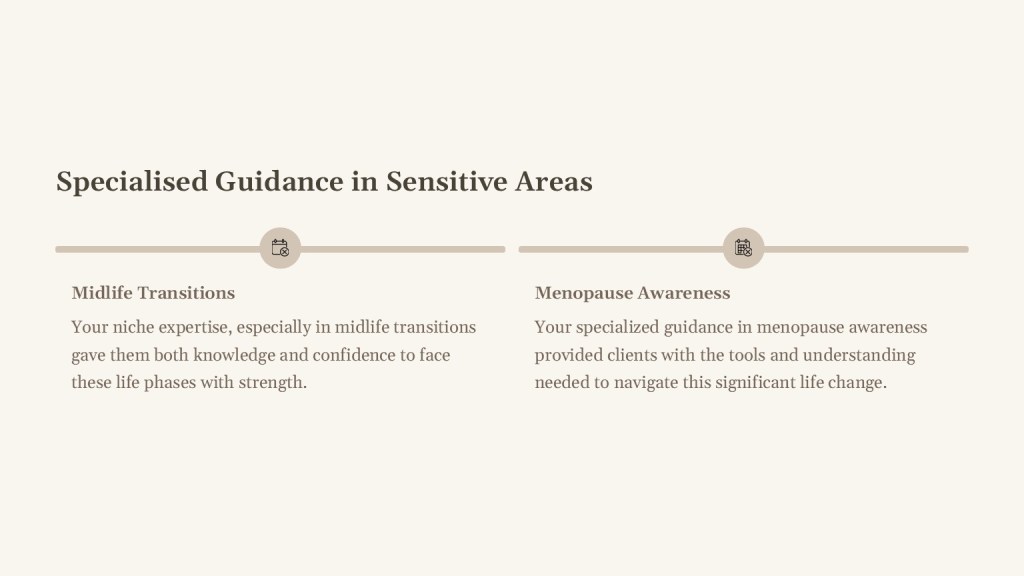 Specialised Guidance in Sensitive Areas

Midlife Transitions

Your niche expertise, especially in midlife transitions gave them both knowledge and confidence to face these life phases with strength.

Menopause Awareness

Your specialized guidance in menopause awareness provided clients with the tools and understanding needed to navigate this significant life change.